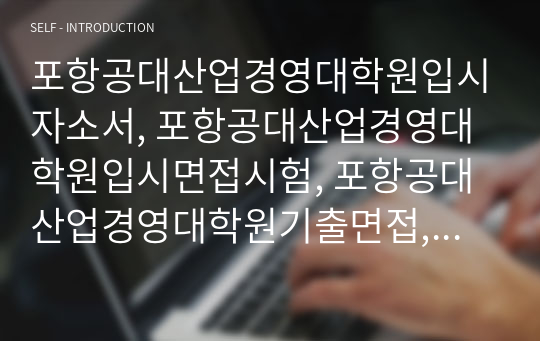 SELF - INTRODUCTION

포항공대산업경영대학원입시자소서, 포항공대산업경영대학원입시면접시험, 포항공대산업경영대학원기출면접,…